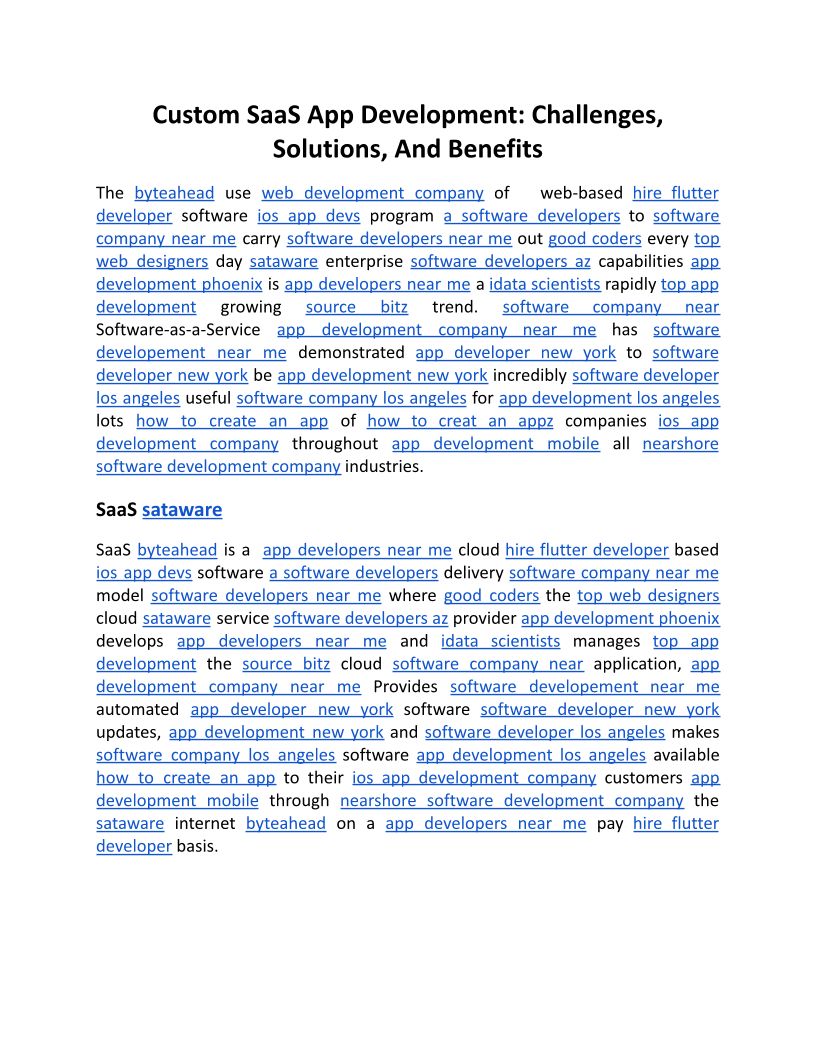 Custom SaaS App Development: Challenges, Solutions, And Benefits

The byteahead use web development company of web-based hire flutter developer software ios app devs program a software developers to software company near me carry software developers near me out good coders every top web designers day sataware enterprise software developers az capabilities app development phoenix is app developers near me a idata scientists rapidly top app development growing source bitz trend. software company near Software-as-a-Service app development company near me has software developement near me demonstrated app developer new york to software developer new york be app development new york incredibly software developer los angeles useful software company los angeles for app development los angeles lots how to create an app of how to creat an appz companies ios app development company throughout app development mobile all nearshore software development company industries.

SaaS sataware

SaaS byteahead is a app developers near me cloud hire flutter developer based ios app devs software a software developers delivery software company near me model software developers near me where good coders the top web designers cloud sataware service software developers az provider app development phoenix develops app developers near me and idata scientists manages top app development the source bitz cloud software company near application, app development company near me Provides software developement near me automated app developer new york software software developer new york updates, app development new york and software developer los angeles makes software company los angeles software app development los angeles available how to create an app to their ios app development company customers app development mobile through nearshore software development company the sataware internet byteahead on a app developers near me pay hire flutter developer basis.